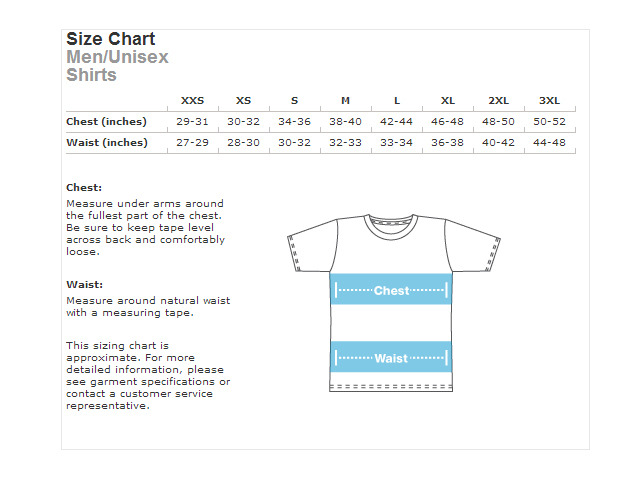 Size Chart
Men/Unisex
Shirts

| | XXS | XS | S | M | L | XL | 2XL | 3XL |
|---|---|---|---|---|---|---|---|---|
| Chest (inches) | 29-31 | 30-32 | 34-36 | 38-40 | 42-44 | 46-48 | 48-50 | 50-52 |
| Waist (inches) | 27-29 | 28-30 | 30-32 | 32-33 | 33-34 | 36-38 | 40-42 | 44-48 |

Chest:
Measure under arms around the fullest part of the chest. Be sure to keep tape level across back and comfortably loose.

Waist:
Measure around natural waist with a measuring tape.

This sizing chart is approximate. For more detailed information, please see garment specifications or contact a customer service representative.

Chest

Waist